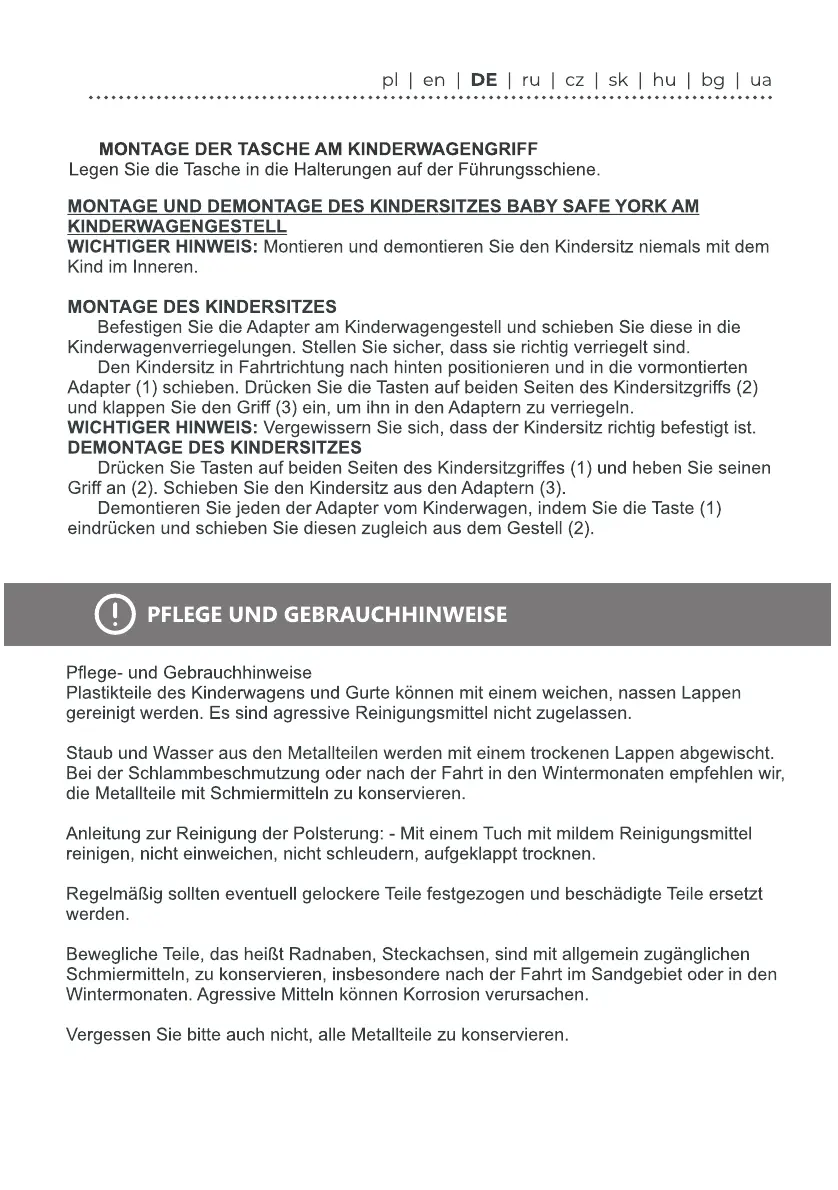 pl | en | DE | ru | cz | sk | hu | bg | ua

MONTAGE DER TASCHE AM KINDERWAGENGRIFF
Legen Sie die Tasche in die Halterungen auf der Führungsschiene.

MONTAGE UND DEMONTAGE DES KINDERSITZES BABY SAFE YORK AM KINDERWAGENGESTELL
WICHTIGER HINWEIS: Montieren und demontieren Sie den Kindersitz niemals mit dem Kind im Inneren.

MONTAGE DES KINDERSITZES
Befestigen Sie die Adapter am Kinderwagengestell und schieben Sie diese in die Kinderwagenverriegelungen. Stellen Sie sicher, dass sie richtig verriegelt sind.
Den Kindersitz in Fahrtrichtung nach hinten positionieren und in die vormontierten Adapter (1) schieben. Drücken Sie die Tasten auf beiden Seiten des Kindersitzgriffs (2) und klappen Sie den Griff (3) ein, um ihn in den Adaptern zu verriegeln.
WICHTIGER HINWEIS: Vergewissern Sie sich, dass der Kindersitz richtig befestigt ist.
DEMONTAGE DES KINDERSITZES
Drücken Sie Tasten auf beiden Seiten des Kindersitzgriffes (1) und heben Sie seinen Griff an (2). Schieben Sie den Kindersitz aus den Adaptern (3).
Demontieren Sie jeden der Adapter vom Kinderwagen, indem Sie die Taste (1) eindrücken und schieben Sie diesen zugleich aus dem Gestell (2).

PFLEGE UND GEBRAUCHHINWEISE

Pflege- und Gebrauchhinweise
Plastikteile des Kinderwagens und Gurte können mit einem weichen, nassen Lappen gereinigt werden. Es sind agressive Reinigungsmittel nicht zugelassen.

Staub und Wasser aus den Metallteilen werden mit einem trockenen Lappen abgewischt. Bei der Schlammbeschmutzung oder nach der Fahrt in den Wintermonaten empfehlen wir, die Metallteile mit Schmiermitteln zu konservieren.

Anleitung zur Reinigung der Polsterung: - Mit einem Tuch mit mildem Reinigungsmittel reinigen, nicht einweichen, nicht schleudern, aufgeklappt trocknen.

Regelmäßig sollten eventuell gelockere Teile festgezogen und beschädigte Teile ersetzt werden.

Bewegliche Teile, das heißt Radnaben, Steckachsen, sind mit allgemein zugänglichen Schmiermitteln, zu konservieren, insbesondere nach der Fahrt im Sandgebiet oder in den Wintermonaten. Agressive Mitteln können Korrosion verursachen.

Vergessen Sie bitte auch nicht, alle Metallteile zu konservieren.